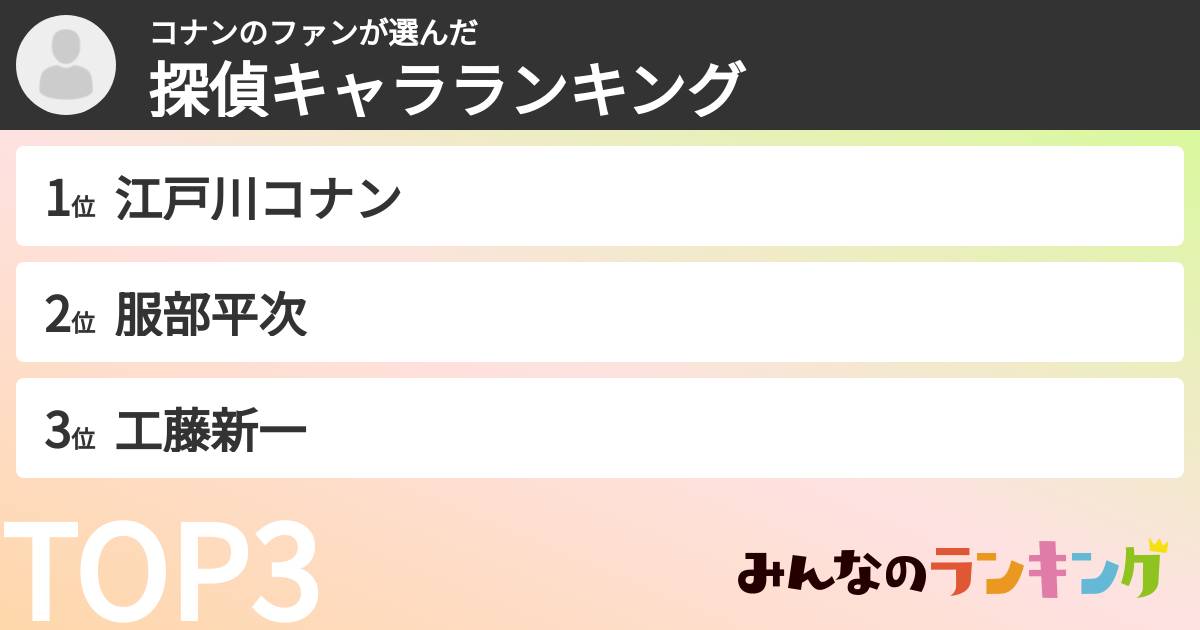 コナンのファンが選んだ
探偵キャラランキング

1位 江戸川コナン

2位 服部平次

3位 工藤新一

TOP3

みんなのランキング